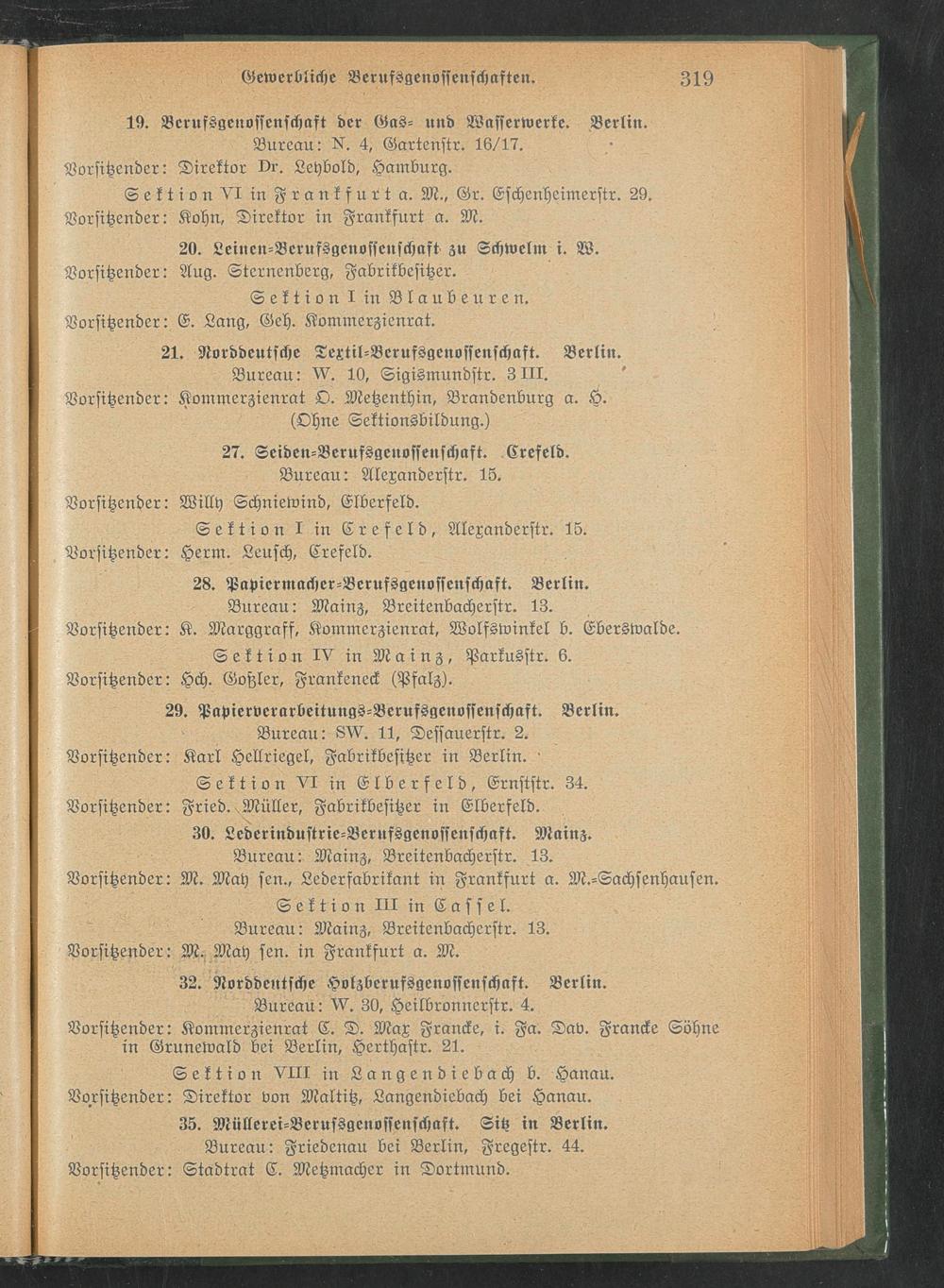 Gewerbliche Berufsgenossenschaften. 319

19. Berufsgenossenschaft der Gas- und Wasserwerke. Berlin.
Bureau: N. 4, Gartenstr. 16/17.
Vorsitzender: Direktor Dr. Leybold, Hamburg.
Sektion VI in Frankfurt a. M., Gr. Eschenheimerstr. 29.
Vorsitzender: Kohn, Direktor in Frankfurt a. M.

20. Leinen-Berufsgenossenschaft zu Schwelm i. W.
Vorsitzender: Aug. Sternenberg, Fabrikbesitzer.
Sektion I in Blaubeuren.
Vorsitzender: E. Lang, Geh. Kommerzienrat.

21. Norddeutsche Textil-Berufsgenossenschaft. Berlin.
Bureau: W. 10, Sigismundstr. 3 III.
Vorsitzender: Kommerzienrat O. Metzenthin, Brandenburg a. H.
(Ohne Sektionsbildung.)

27. Seiden-Berufsgenossenschaft. Crefeld.
Bureau: Alexanderstr. 15.
Vorsitzender: Willy Schniewind, Elberfeld.
Sektion I in Crefeld, Alexanderstr. 15.
Vorsitzender: Herm. Leusch, Crefeld.

28. Papiermacher-Berufsgenossenschaft. Berlin.
Bureau: Mainz, Breitenbacherstr. 13.
Vorsitzender: K. Marggraff, Kommerzienrat, Wolfswinkel b. Eberswalde.
Sektion IV in Mainz, Parkusstr. 6.
Vorsitzender: Hch. Goßler, Frankeneck (Pfalz).

29. Papierverarbeitungs-Berufsgenossenschaft. Berlin.
Bureau: SW. 11, Dessauerstr. 2.
Vorsitzender: Karl Hellriegel, Fabrikbesitzer in Berlin.
Sektion VI in Elberfeld, Ernststr. 34.
Vorsitzender: Fried. Müller, Fabrikbesitzer in Elberfeld.

30. Lederindustrie-Berufsgenossenschaft. Mainz.
Bureau: Mainz, Breitenbacherstr. 13.
Vorsitzender: M. May sen., Lederfabrikant in Frankfurt a. M.-Sachsenhausen.
Sektion III in Cassel.
Bureau: Mainz, Breitenbacherstr. 13.
Vorsitzender: M. May sen. in Frankfurt a. M.

32. Norddeutsche Holzberufsgenossenschaft. Berlin.
Bureau: W. 30, Heilbronnerstr. 4.
Vorsitzender: Kommerzienrat C. D. Max Francke, i. Fa. Dav. Francke Söhne in Grunewald bei Berlin, Herthastr. 21.
Sektion VIII in Langendiebach b. Hanau.
Vorsitzender: Direktor von Maltitz, Langendiebach bei Hanau.

35. Müllerei-Berufsgenossenschaft. Sitz in Berlin.
Bureau: Friedenau bei Berlin, Fregestr. 44.
Vorsitzender: Stadtrat C. Metzmacher in Dortmund.